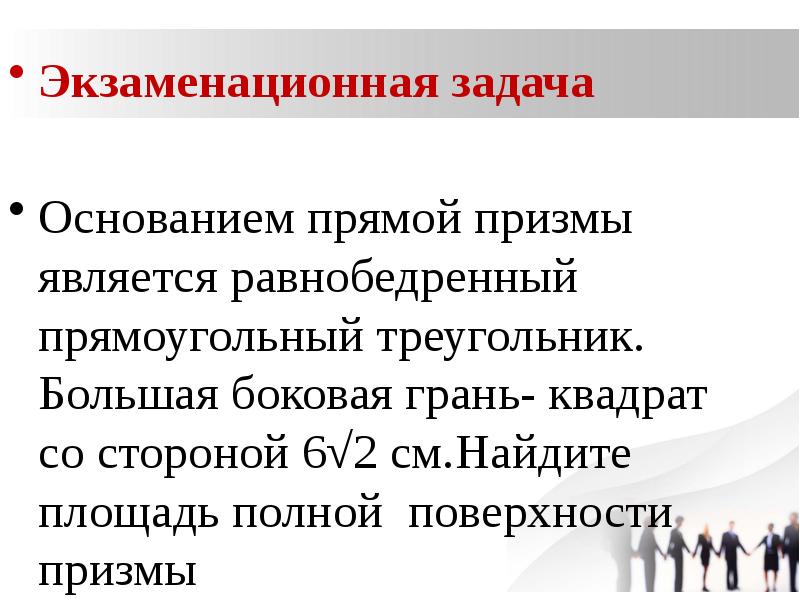 • Экзаменационная задача

• Основанием прямой призмы является равнобедренный прямоугольный треугольник. Большая боковая грань- квадрат со стороной $6\sqrt{2}$ см.Найдите площадь полной поверхности призмы